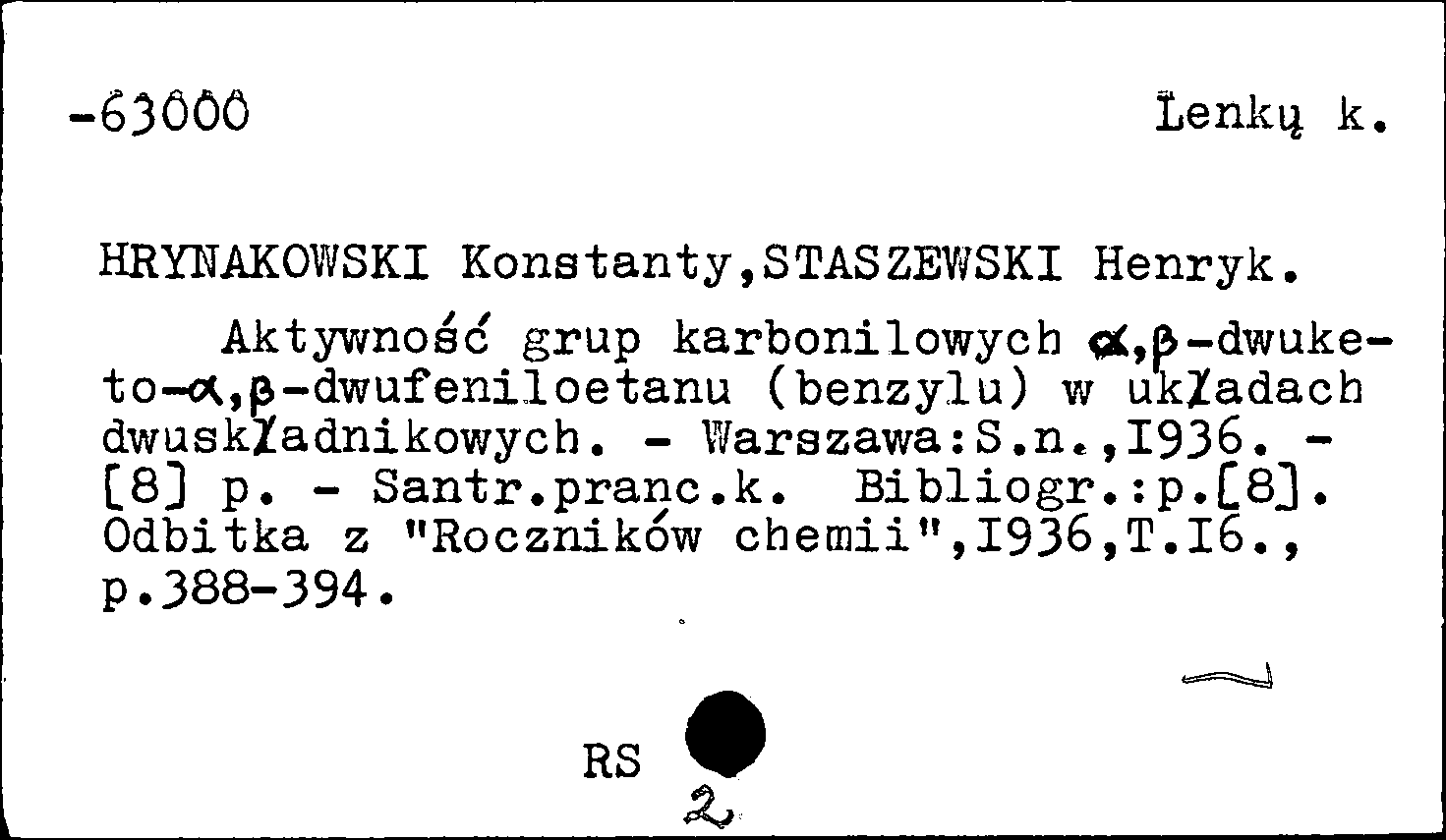 -63000 Lenkų k.

HRYNAKOWSKI Konstanty,STASZEWSKI Henryk.

Aktywność grup karbonilowych $\alpha,\beta$-dwuketo-$\alpha,\beta$-dwufeniloetanu (benzylu) w układach dwuskładnikowych. - Warszawa:S.n.,I936. - [8] p. - Santr.pranc.k. Bibliogr.:p.[8]. Odbitka z "Roczników chemii",I936,T.I6., p.388-394.

RS

2